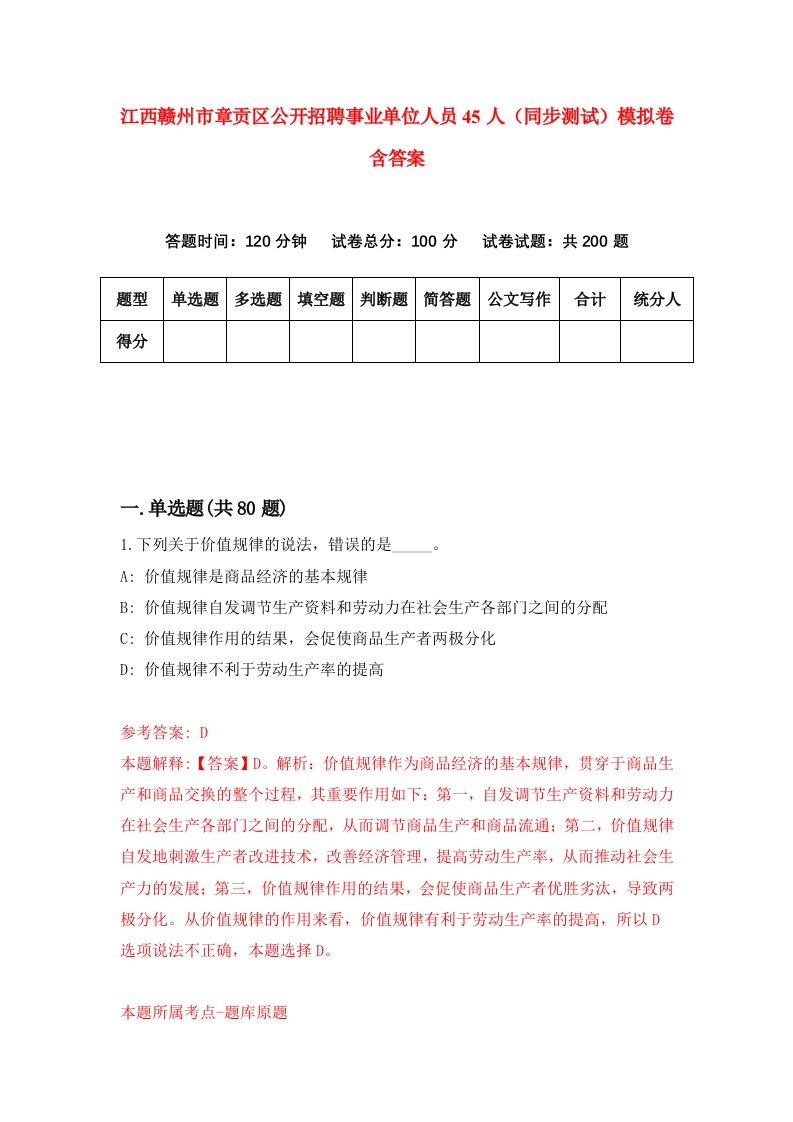 江西赣州市章贡区公开招聘事业单位人员45人（同步测试）模拟卷含答案

答题时间：120分钟　试卷总分：100分　试卷试题：共200题

| 题型 | 单选题 | 多选题 | 填空题 | 判断题 | 简答题 | 公文写作 | 合计 | 统分人 |
|---|---|---|---|---|---|---|---|---|
| 得分 | | | | | | | | |

一.单选题(共80题)

1.下列关于价值规律的说法，错误的是_____。

A: 价值规律是商品经济的基本规律

B: 价值规律自发调节生产资料和劳动力在社会生产各部门之间的分配

C: 价值规律作用的结果，会促使商品生产者两极分化

D: 价值规律不利于劳动生产率的提高

参考答案: D

本题解释:【答案】D。解析：价值规律作为商品经济的基本规律，贯穿于商品生产和商品交换的整个过程，其重要作用如下：第一，自发调节生产资料和劳动力在社会生产各部门之间的分配，从而调节商品生产和商品流通；第二，价值规律自发地刺激生产者改进技术，改善经济管理，提高劳动生产率，从而推动社会生产力的发展；第三，价值规律作用的结果，会促使商品生产者优胜劣汰，导致两极分化。从价值规律的作用来看，价值规律有利于劳动生产率的提高，所以D选项说法不正确，本题选择D。

本题所属考点-题库原题